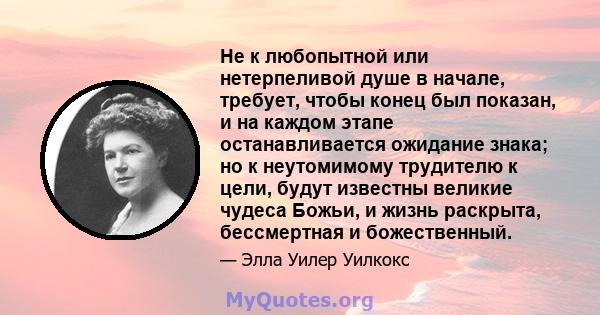 Не к любопытной или нетерпеливой душе в начале, требует, чтобы конец был показан, и на каждом этапе останавливается ожидание знака; но к неутомимому трудителю к цели, будут известны великие чудеса Божьи, и жизнь раскрыта, бессмертная и божественный.

— Элла Уилер Уилкокс

MyQuotes.org